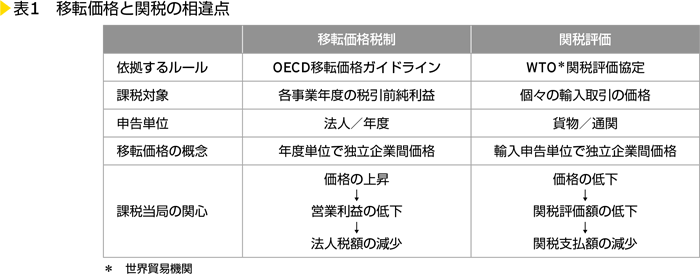 表1　移転価格と関税の相違点

| | 移転価格税制 | 関税評価 |
|---|---|---|
| 依拠するルール | OECD移転価格ガイドライン | WTO＊関税評価協定 |
| 課税対象 | 各事業年度の税引前純利益 | 個々の輸入取引の価格 |
| 申告単位 | 法人／年度 | 貨物／通関 |
| 移転価格の概念 | 年度単位で独立企業間価格 | 輸入申告単位で独立企業間価格 |
| 課税当局の関心 | 価格の上昇 ↓ 営業利益の低下 ↓ 法人税額の減少 | 価格の低下 ↓ 関税評価額の低下 ↓ 関税支払額の減少 |

＊　世界貿易機関